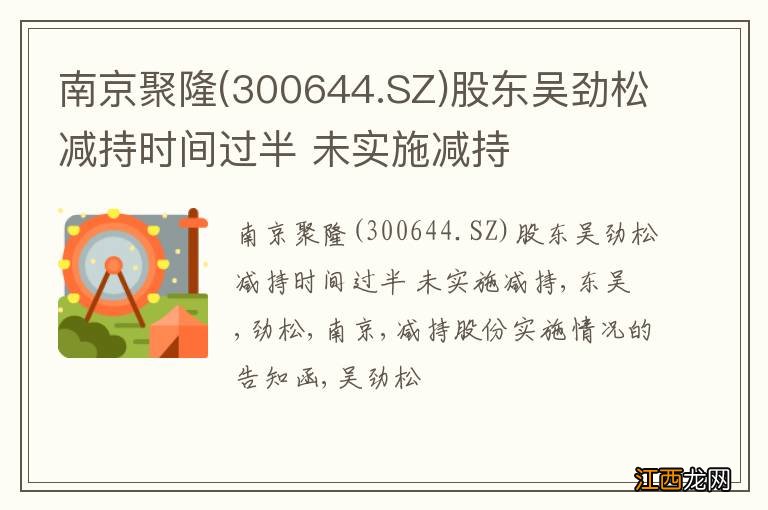 南京聚隆(300644.SZ)股东吴劲松减持时间过半 未实施减持

南京聚隆(300644.SZ)股东吴劲松减持时间过半 未实施减持，东吴，劲松，南京，减持股份实施情况的告知函，吴劲松

江西龙网